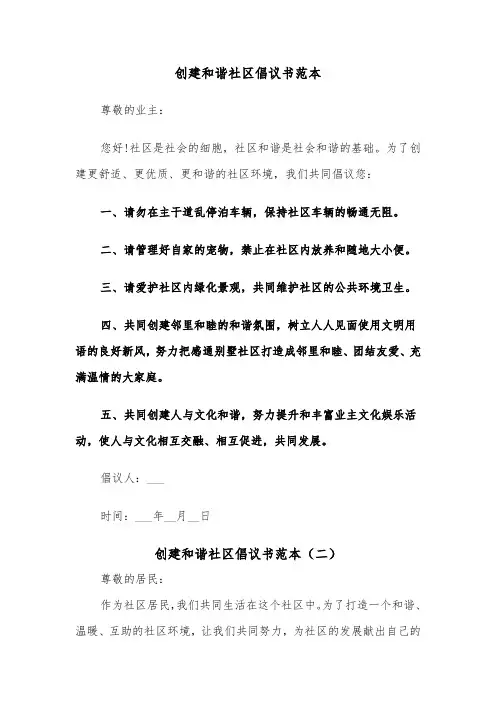 创建和谐社区倡议书范本

尊敬的业主：

您好！社区是社会的细胞，社区和谐是社会和谐的基础。为了创建更舒适、更优质、更和谐的社区环境，我们共同倡议您：

一、请勿在主干道乱停泊车辆，保持社区车辆的畅通无阻。

二、请管理好自家的宠物，禁止在社区内放养和随地大小便。

三、请爱护社区内绿化景观，共同维护社区的公共环境卫生。

四、共同创建邻里和睦的和谐氛围，树立人人见面使用文明用语的良好新风，努力把感通别墅社区打造成邻里和睦、团结友爱、充满温情的大家庭。

五、共同创建人与文化和谐，努力提升和丰富业主文化娱乐活动，使人与文化相互交融、相互促进，共同发展。

倡议人：___

时间：___年__月__日

创建和谐社区倡议书范本（二）

尊敬的居民：

作为社区居民，我们共同生活在这个社区中。为了打造一个和谐、温暖、互助的社区环境，让我们共同努力，为社区的发展献出自己的